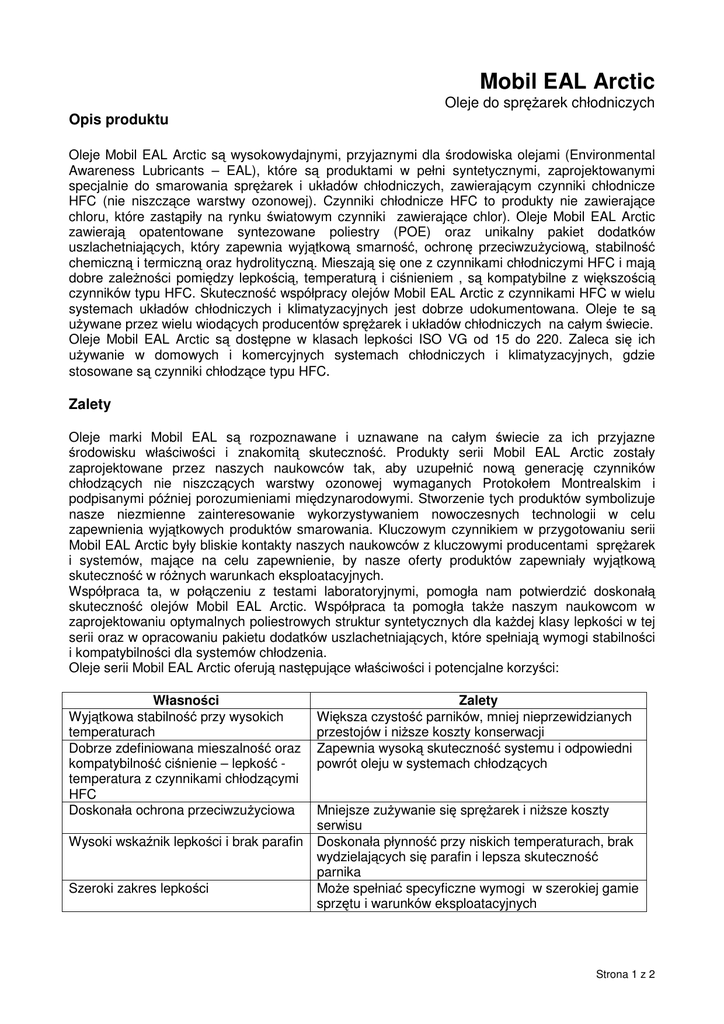 Mobil EAL Arctic

Oleje do sprężarek chłodniczych

Opis produktu

Oleje Mobil EAL Arctic są wysokowydajnymi, przyjaznymi dla środowiska olejami (Environmental Awareness Lubricants – EAL), które są produktami w pełni syntetycznymi, zaprojektowanymi specjalnie do smarowania sprężarek i układów chłodniczych, zawierającym czynniki chłodnicze HFC (nie niszczące warstwy ozonowej). Czynniki chłodnicze HFC to produkty nie zawierające chloru, które zastąpiły na rynku światowym czynniki zawierające chlor). Oleje Mobil EAL Arctic zawierają opatentowane syntezowane poliestry (POE) oraz unikalny pakiet dodatków uszlachetniających, który zapewnia wyjątkową smarność, ochronę przeciwzużyciową, stabilność chemiczną i termiczną oraz hydrolityczną. Mieszają się one z czynnikami chłodniczymi HFC i mają dobre zależności pomiędzy lepkością, temperaturą i ciśnieniem , są kompatybilne z większością czynników typu HFC. Skuteczność współpracy olejów Mobil EAL Arctic z czynnikami HFC w wielu systemach układów chłodniczych i klimatyzacyjnych jest dobrze udokumentowana. Oleje te są używane przez wielu wiodących producentów sprężarek i układów chłodniczych na całym świecie. Oleje Mobil EAL Arctic są dostępne w klasach lepkości ISO VG od 15 do 220. Zaleca się ich używanie w domowych i komercyjnych systemach chłodniczych i klimatyzacyjnych, gdzie stosowane są czynniki chłodzące typu HFC.

Zalety

Oleje marki Mobil EAL są rozpoznawane i uznawane na całym świecie za ich przyjazne środowisku właściwości i znakomitą skuteczność. Produkty serii Mobil EAL Arctic zostały zaprojektowane przez naszych naukowców tak, aby uzupełnić nową generację czynników chłodzących nie niszczących warstwy ozonowej wymaganych Protokołem Montrealskim i podpisanymi później porozumieniami międzynarodowymi. Stworzenie tych produktów symbolizuje nasze niezmienne zainteresowanie wykorzystywaniem nowoczesnych technologii w celu zapewnienia wyjątkowych produktów smarowania. Kluczowym czynnikiem w przygotowaniu serii Mobil EAL Arctic były bliskie kontakty naszych naukowców z kluczowymi producentami sprężarek i systemów, mające na celu zapewnienie, by nasze oferty produktów zapewniały wyjątkową skuteczność w różnych warunkach eksploatacyjnych.
Współpraca ta, w połączeniu z testami laboratoryjnymi, pomogła nam potwierdzić doskonałą skuteczność olejów Mobil EAL Arctic. Współpraca ta pomogła także naszym naukowcom w zaprojektowaniu optymalnych poliestrowych struktur syntetycznych dla każdej klasy lepkości w tej serii oraz w opracowaniu pakietu dodatków uszlachetniających, które spełniają wymogi stabilności i kompatybilności dla systemów chłodzenia.
Oleje serii Mobil EAL Arctic oferują następujące właściwości i potencjalne korzyści:

| Własności | Zalety |
|---|---|
| Wyjątkowa stabilność przy wysokich temperaturach | Większa czystość parników, mniej nieprzewidzianych przestojów i niższe koszty konserwacji |
| Dobrze zdefiniowana mieszalność oraz kompatybilność ciśnienie – lepkość - temperatura z czynnikami chłodzącymi HFC | Zapewnia wysoką skuteczność systemu i odpowiedni powrót oleju w systemach chłodzących |
| Doskonała ochrona przeciwzużyciowa | Mniejsze zużywanie się sprężarek i niższe koszty serwisu |
| Wysoki wskaźnik lepkości i brak parafin | Doskonała płynność przy niskich temperaturach, brak wydzielających się parafin i lepsza skuteczność parnika |
| Szeroki zakres lepkości | Może spełniać specyficzne wymogi w szerokiej gamie sprzętu i warunków eksploatacyjnych |

Strona 1 z 2